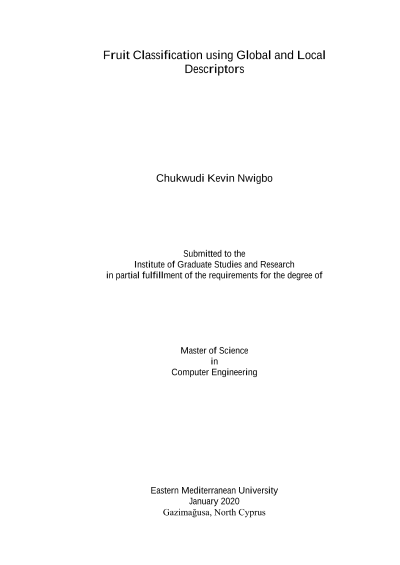 Fruit Classification using Global and Local Descriptors

Chukwudi Kevin Nwigbo

Submitted to the
Institute of Graduate Studies and Research
in partial fulfillment of the requirements for the degree of

Master of Science
in
Computer Engineering

Eastern Mediterranean University
January 2020
Gazimağusa, North Cyprus